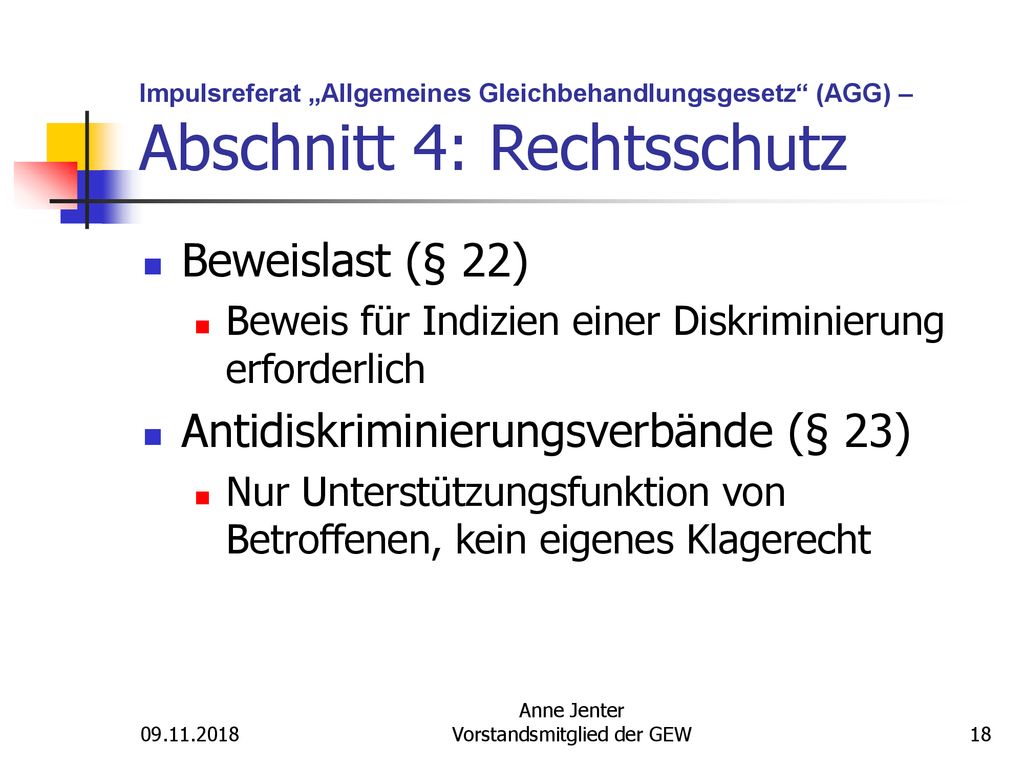 Impulsreferat „Allgemeines Gleichbehandlungsgesetz“ (AGG) –
Abschnitt 4: Rechtsschutz

Beweislast (§ 22)

Beweis für Indizien einer Diskriminierung erforderlich

Antidiskriminierungsverbände (§ 23)

Nur Unterstützungsfunktion von Betroffenen, kein eigenes Klagerecht

09.11.2018

Anne Jenter
Vorstandsmitglied der GEW

18